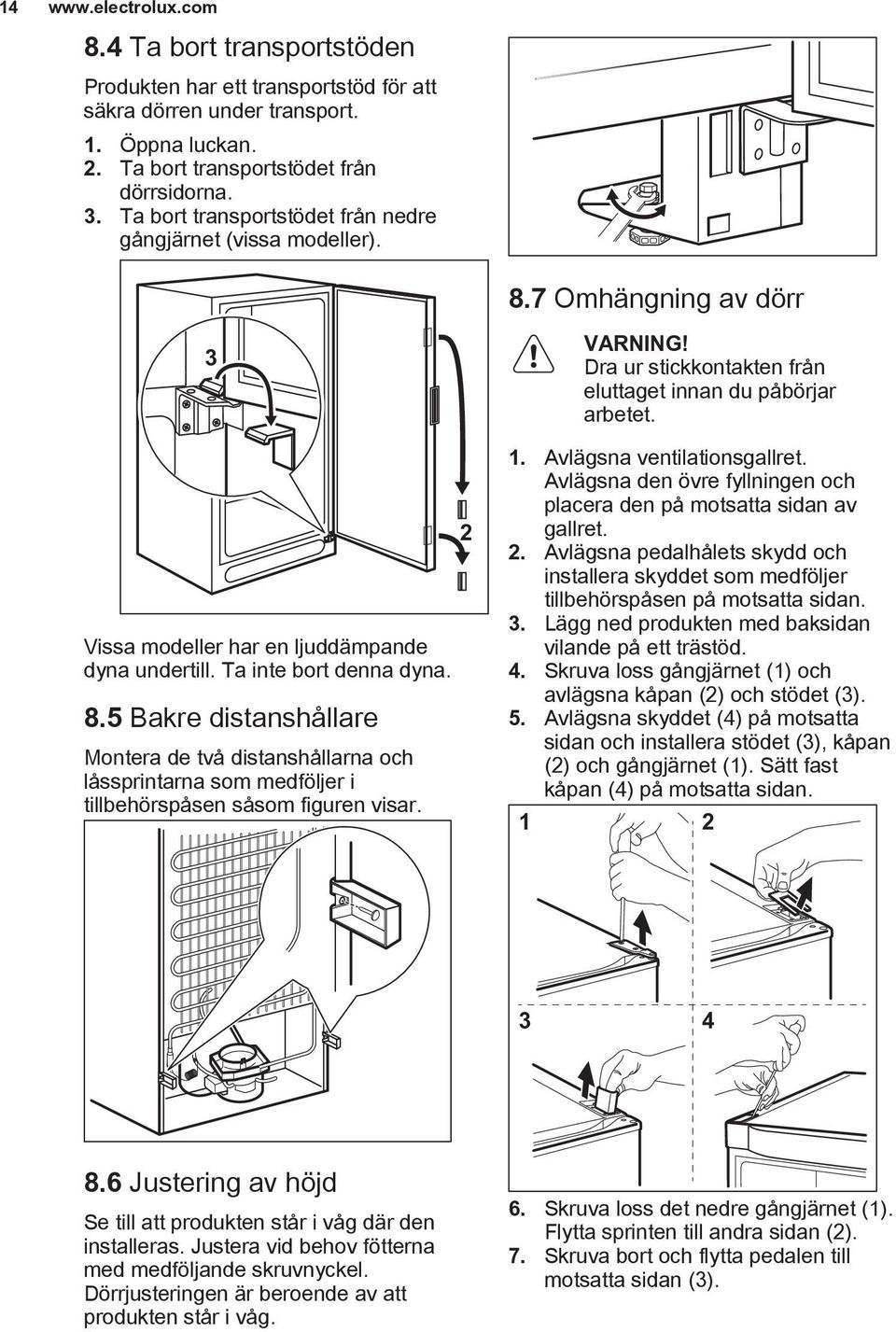 14 www.electrolux.com

8.4 Ta bort transportstöden

Produkten har ett transportstöd för att säkra dörren under transport.

1. Öppna luckan.
2. Ta bort transportstödet från dörrsidorna.
3. Ta bort transportstödet från nedre gångjärnet (vissa modeller).

3

2

Vissa modeller har en ljuddämpande dyna undertill. Ta inte bort denna dyna.

8.5 Bakre distanshållare

Montera de två distanshållarna och låssprintarna som medföljer i tillbehörspåsen såsom figuren visar.

8.6 Justering av höjd

Se till att produkten står i våg där den installeras. Justera vid behov fötterna med medföljande skruvnyckel. Dörrjusteringen är beroende av att produkten står i våg.

8.7 Omhängning av dörr

VARNING!
Dra ur stickkontakten från eluttaget innan du påbörjar arbetet.

1. Avlägsna ventilationsgallret. Avlägsna den övre fyllningen och placera den på motsatta sidan av gallret.
2. Avlägsna pedalhålets skydd och installera skyddet som medföljer tillbehörspåsen på motsatta sidan.
3. Lägg ned produkten med baksidan vilande på ett trästöd.
4. Skruva loss gångjärnet (1) och avlägsna kåpan (2) och stödet (3).
5. Avlägsna skyddet (4) på motsatta sidan och installera stödet (3), kåpan (2) och gångjärnet (1). Sätt fast kåpan (4) på motsatta sidan.

1 2

3 4

6. Skruva loss det nedre gångjärnet (1). Flytta sprinten till andra sidan (2).
7. Skruva bort och flytta pedalen till motsatta sidan (3).